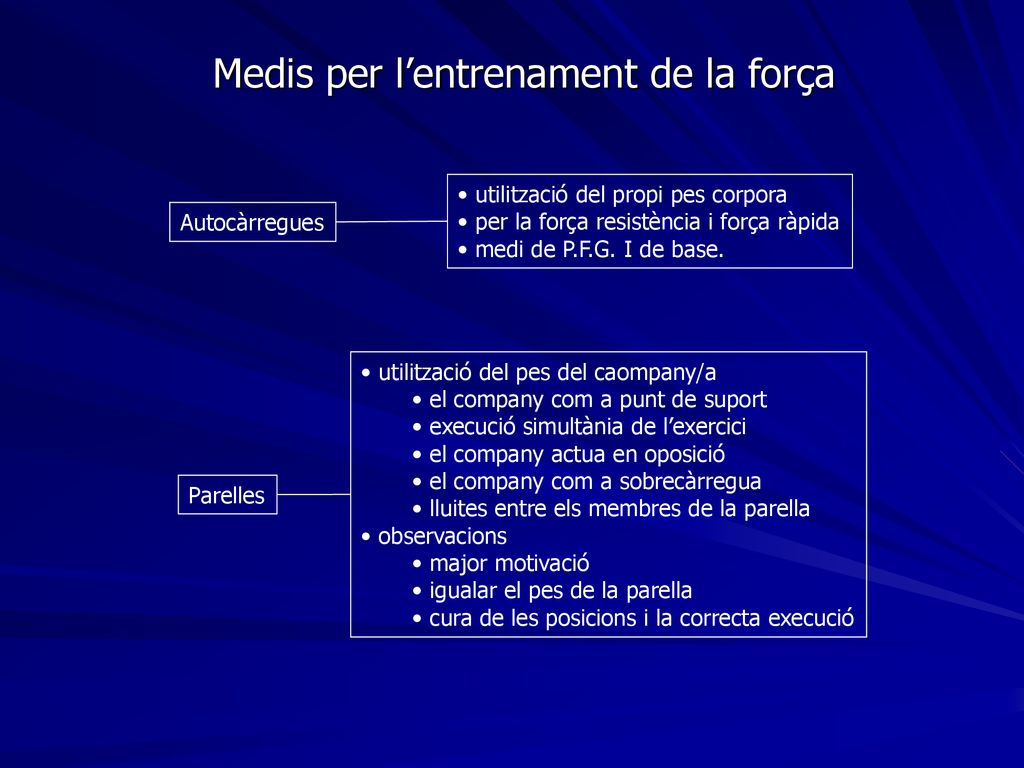 Medis per l’entrenament de la força

Autocàrregues

• utilització del propi pes corpora
• per la força resistència i força ràpida
• medi de P.F.G. I de base.

Parelles

• utilització del pes del caompany/a
• el company com a punt de suport
• execució simultània de l’exercici
• el company actua en oposició
• el company com a sobrecàrregua
• lluites entre els membres de la parella
• observacions
• major motivació
• igualar el pes de la parella
• cura de les posicions i la correcta execució